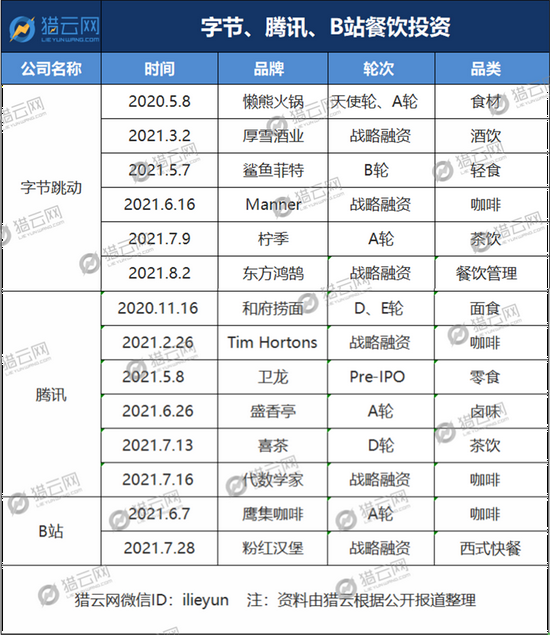 猎云网
LIEYUNWANG.COM

字节、腾讯、B站餐饮投资

| 公司名称 | 时间 | 品牌 | 轮次 | 品类 |
|---|---|---|---|---|
| 字节跳动 | 2020.5.8 | 懒熊火锅 | 天使轮、A轮 | 食材 |
| | 2021.3.2 | 厚雪酒业 | 战略融资 | 酒饮 |
| | 2021.5.7 | 鲨鱼菲特 | B轮 | 轻食 |
| | 2021.6.16 | Manner | 战略融资 | 咖啡 |
| | 2021.7.9 | 柠季 | A轮 | 茶饮 |
| | 2021.8.2 | 东方鸿鹄 | 战略融资 | 餐饮管理 |
| 腾讯 | 2020.11.16 | 和府捞面 | D、E轮 | 面食 |
| | 2021.2.26 | Tim Hortons | 战略融资 | 咖啡 |
| | 2021.5.8 | 卫龙 | Pre-IPO | 零食 |
| | 2021.6.26 | 盛香亭 | A轮 | 卤味 |
| | 2021.7.13 | 喜茶 | D轮 | 茶饮 |
| | 2021.7.16 | 代数学家 | 战略融资 | 咖啡 |
| B站 | 2021.6.7 | 鹰集咖啡 | A轮 | 咖啡 |
| | 2021.7.28 | 粉红汉堡 | 战略融资 | 西式快餐 |

猎云网微信ID：ilieyun　注：资料由猎云根据公开报道整理